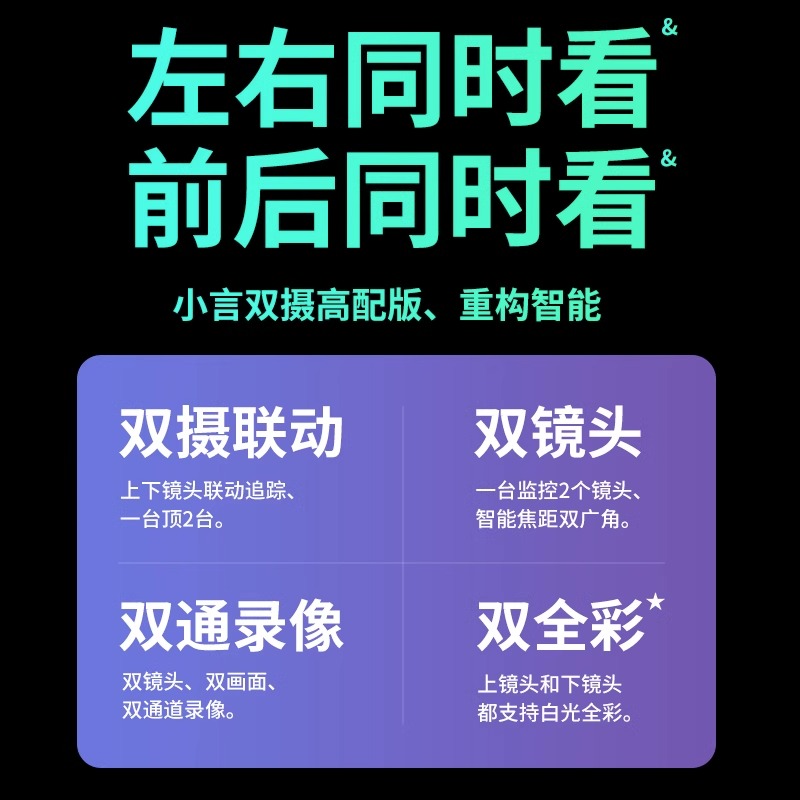 左右同时看&
前后同时看&

小言双摄高配版、重构智能

双摄联动
上下镜头联动追踪、一台顶2台。

双镜头
一台监控2个镜头、智能焦距双广角。

双通录像
双镜头、双画面、双通道录像。

双全彩★
上镜头和下镜头都支持白光全彩。